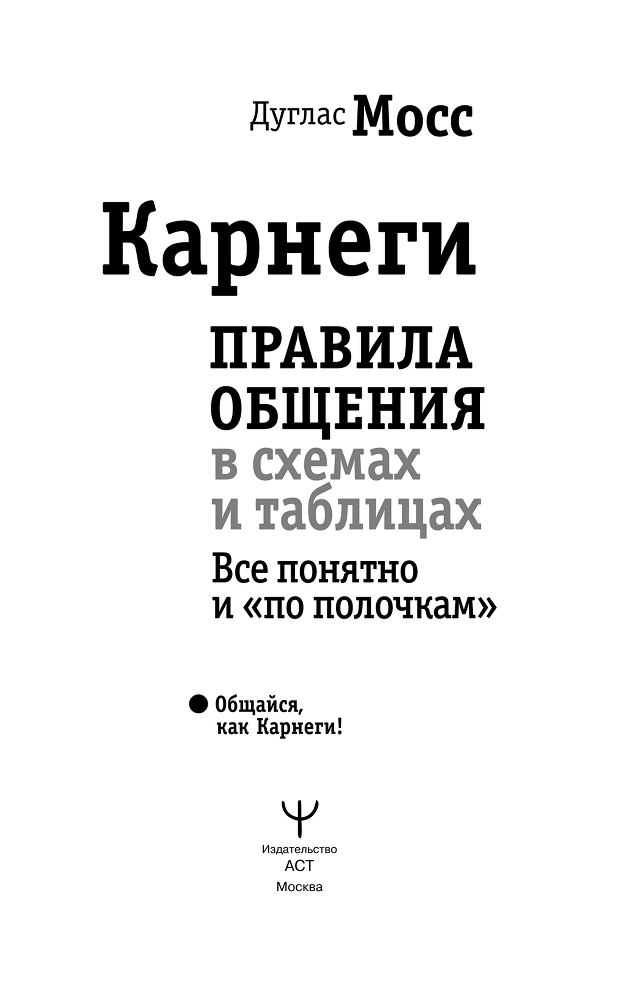 Дуглас Мосс

Карнеги

ПРАВИЛА ОБЩЕНИЯ в схемах и таблицах

Все понятно и «по полочкам»

Общайся, как Карнеги!

Издательство
АСТ
Москва